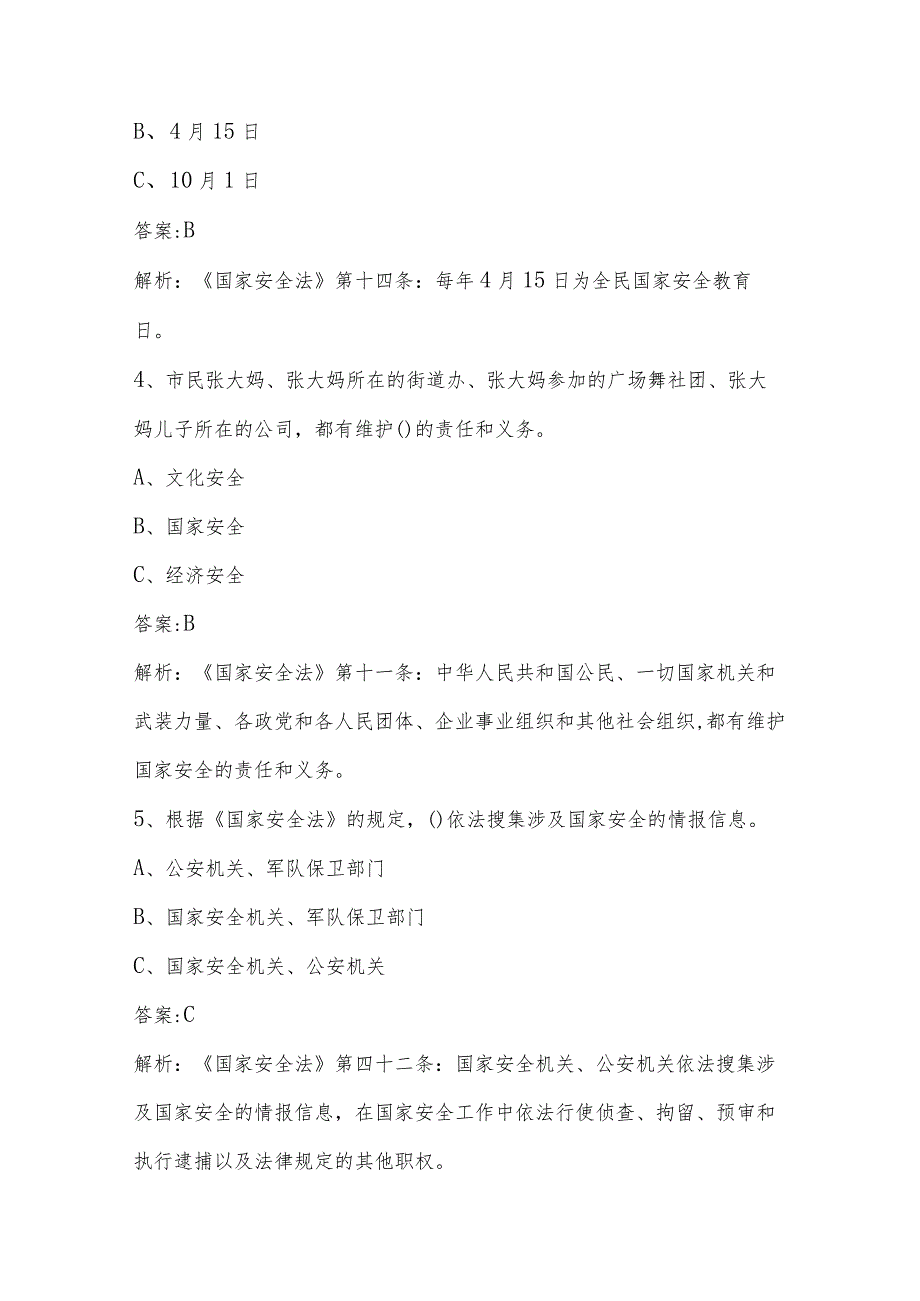 B、4月15日

C、10月1日

答案:B

解析：《国家安全法》第十四条：每年4月15日为全民国家安全教育日。

4、市民张大妈、张大妈所在的街道办、张大妈参加的广场舞社团、张大妈儿子所在的公司，都有维护()的责任和义务。

A、文化安全

B、国家安全

C、经济安全

答案:B

解析：《国家安全法》第十一条：中华人民共和国公民、一切国家机关和武装力量、各政党和各人民团体、企业事业组织和其他社会组织,都有维护国家安全的责任和义务。

5、根据《国家安全法》的规定，()依法搜集涉及国家安全的情报信息。

A、公安机关、军队保卫部门

B、国家安全机关、军队保卫部门

C、国家安全机关、公安机关

答案:C

解析：《国家安全法》第四十二条：国家安全机关、公安机关依法搜集涉及国家安全的情报信息，在国家安全工作中依法行使侦查、拘留、预审和执行逮捕以及法律规定的其他职权。